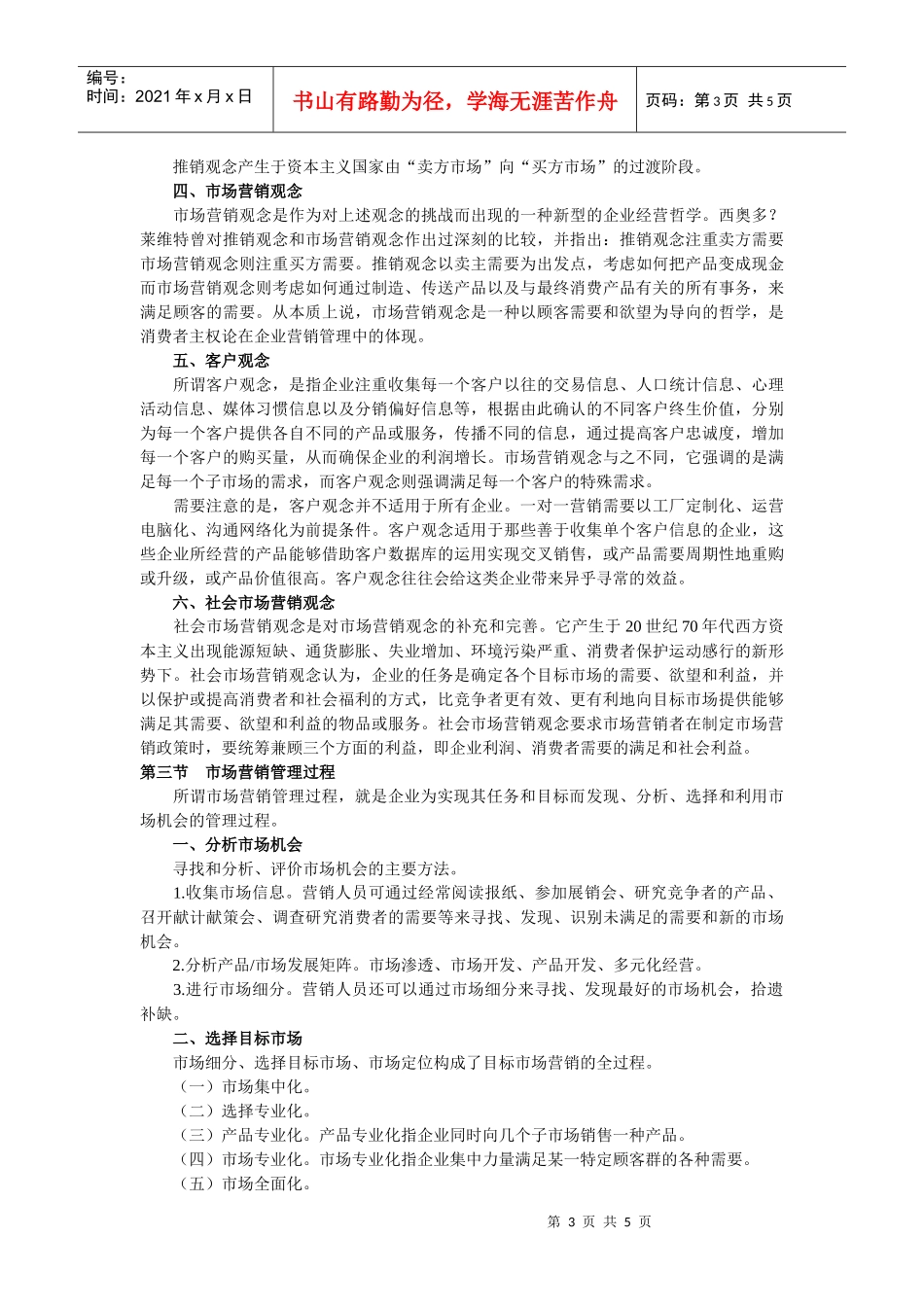 编号：
时间：2021 年 x 月 x 日

书山有路勤为径，学海无涯苦作舟

页码：第 3 页 共 5 页

推销观念产生于资本主义国家由“卖方市场”向“买方市场”的过渡阶段。

四、市场营销观念

市场营销观念是作为对上述观念的挑战而出现的一种新型的企业经营哲学。西奥多?莱维特曾对推销观念和市场营销观念作出过深刻的比较，并指出：推销观念注重卖方需要市场营销观念则注重买方需要。推销观念以卖主需要为出发点，考虑如何把产品变成现金而市场营销观念则考虑如何通过制造、传送产品以及与最终消费产品有关的所有事务，来满足顾客的需要。从本质上说，市场营销观念是一种以顾客需要和欲望为导向的哲学，是消费者主权论在企业营销管理中的体现。

五、客户观念

所谓客户观念，是指企业注重收集每一个客户以往的交易信息、人口统计信息、心理活动信息、媒体习惯信息以及分销偏好信息等，根据由此确认的不同客户终生价值，分别为每一个客户提供各自不同的产品或服务，传播不同的信息，通过提高客户忠诚度，增加每一个客户的购买量，从而确保企业的利润增长。市场营销观念与之不同，它强调的是满足每一个子市场的需求，而客户观念则强调满足每一个客户的特殊需求。

需要注意的是，客户观念并不适用于所有企业。一对一营销需要以工厂定制化、运营电脑化、沟通网络化为前提条件。客户观念适用于那些善于收集单个客户信息的企业，这些企业所经营的产品能够借助客户数据库的运用实现交叉销售，或产品需要周期性地重购或升级，或产品价值很高。客户观念往往会给这类企业带来异乎寻常的效益。

六、社会市场营销观念

社会市场营销观念是对市场营销观念的补充和完善。它产生于 20 世纪 70 年代西方资本主义出现能源短缺、通货膨胀、失业增加、环境污染严重、消费者保护运动盛行的新形势下。社会市场营销观念认为，企业的任务是确定各个目标市场的需要、欲望和利益，并以保护或提高消费者和社会福利的方式，比竞争者更有效、更有利地向目标市场提供能够满足其需要、欲望和利益的物品或服务。社会市场营销观念要求市场营销者在制定市场营销政策时，要统筹兼顾三个方面的利益，即企业利润、消费者需要的满足和社会利益。

第三节 市场营销管理过程

所谓市场营销管理过程，就是企业为实现其任务和目标而发现、分析、选择和利用市场机会的管理过程。

一、分析市场机会

寻找和分析、评价市场机会的主要方法。

1.收集市场信息。营销人员可通过经常阅读报纸、参加展销会、研究竞争者的产品、召开献计献策会、调查研究消费者的需要等来寻找、发现、识别未满足的需要和新的市场机会。

2.分析产品/市场发展矩阵。市场渗透、市场开发、产品开发、多元化经营。

3.进行市场细分。营销人员还可以通过市场细分来寻找、发现最好的市场机会，拾遗补缺。

二、选择目标市场

市场细分、选择目标市场、市场定位构成了目标市场营销的全过程。

（一）市场集中化。

（二）选择专业化。

（三）产品专业化。产品专业化指企业同时向几个子市场销售一种产品。

（四）市场专业化。市场专业化指企业集中力量满足某一特定顾客群的各种需要。

（五）市场全面化。

第 3 页 共 5 页